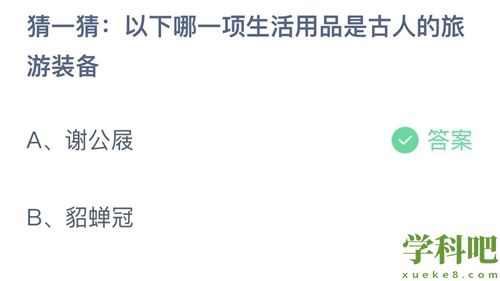 猜一猜：以下哪一项生活用品是古人的旅游装备

A、谢公屐 答案

B、貂蝉冠

学科吧
xueke8.com